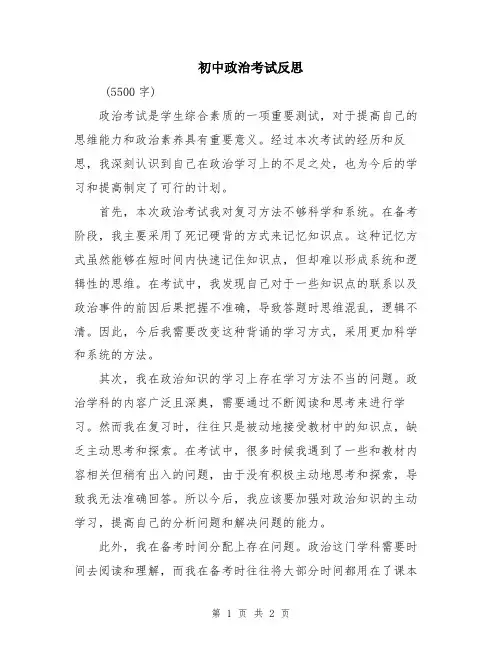 初中政治考试反思

(5500 字)

政治考试是学生综合素质的一项重要测试，对于提高自己的思维能力和政治素养具有重要意义。经过本次考试的经历和反思，我深刻认识到自己在政治学习上的不足之处，也为今后的学习和提高制定了可行的计划。

首先，本次政治考试我对复习方法不够科学和系统。在备考阶段，我主要采用了死记硬背的方式来记忆知识点。这种记忆方式虽然能够在短时间内快速记住知识点，但却难以形成系统和逻辑性的思维。在考试中，我发现自己对于一些知识点的联系以及政治事件的前因后果把握不准确，导致答题时思维混乱，逻辑不清。因此，今后我需要改变这种背诵的学习方式，采用更加科学和系统的方法。

其次，我在政治知识的学习上存在学习方法不当的问题。政治学科的内容广泛且深奥，需要通过不断阅读和思考来进行学习。然而我在复习时，往往只是被动地接受教材中的知识点，缺乏主动思考和探索。在考试中，很多时候我遇到了一些和教材内容相关但稍有出入的问题，由于没有积极主动地思考和探索，导致我无法准确回答。所以今后，我应该要加强对政治知识的主动学习，提高自己的分析问题和解决问题的能力。

此外，我在备考时间分配上存在问题。政治这门学科需要时间去阅读和理解，而我在备考时往往将大部分时间都用在了课本

第 1 页 共 2 页